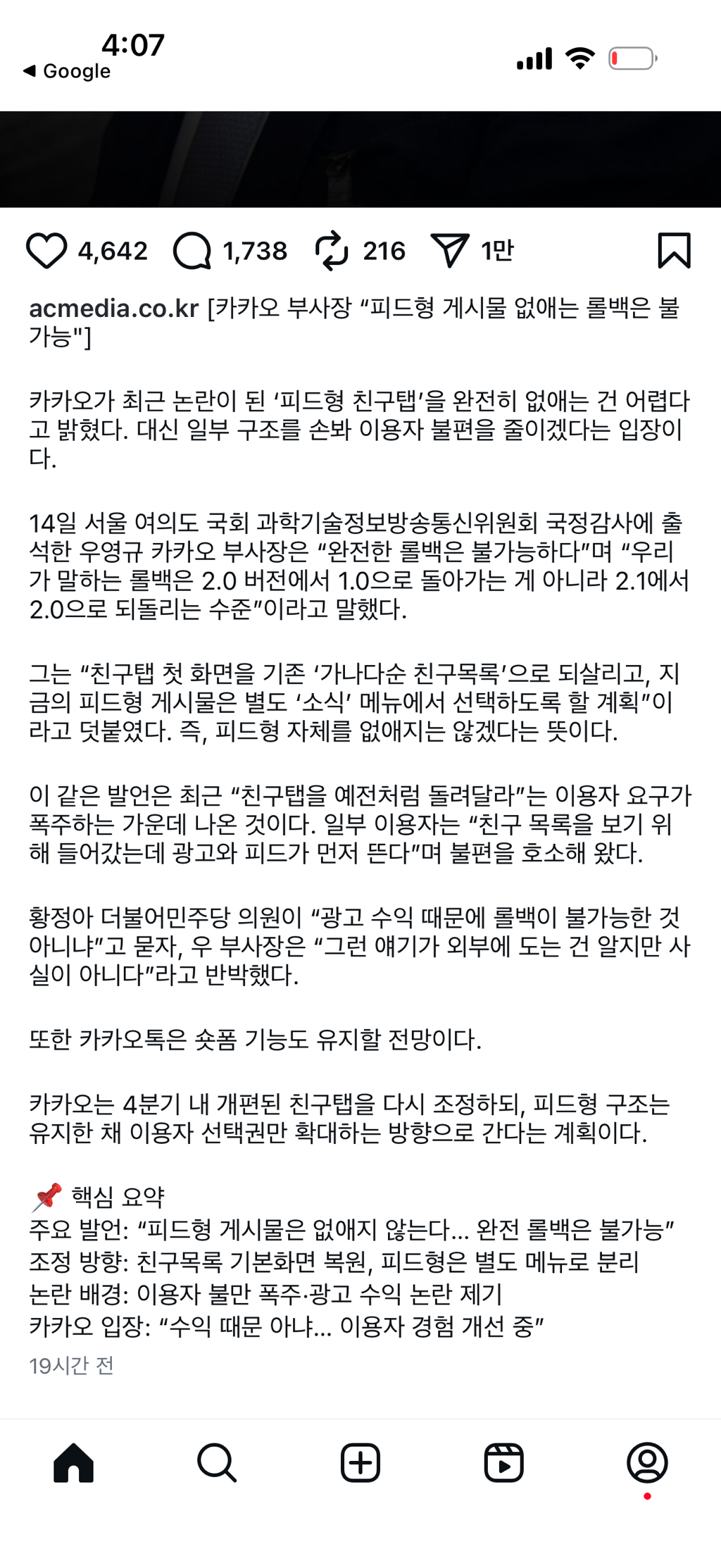 4:07
◀ Google

4,642 1,738 216 1만

acmedia.co.kr [카카오 부사장 “피드형 게시물 없애는 롤백은 불가능"]

카카오가 최근 논란이 된 ‘피드형 친구탭’을 완전히 없애는 건 어렵다고 밝혔다. 대신 일부 구조를 손봐 이용자 불편을 줄이겠다는 입장이다.

14일 서울 여의도 국회 과학기술정보방송통신위원회 국정감사에 출석한 우영규 카카오 부사장은 “완전한 롤백은 불가능하다”며 “우리가 말하는 롤백은 2.0 버전에서 1.0으로 돌아가는 게 아니라 2.1에서 2.0으로 되돌리는 수준”이라고 말했다.

그는 “친구탭 첫 화면을 기존 ‘가나다순 친구목록’으로 되살리고, 지금의 피드형 게시물은 별도 ‘소식’ 메뉴에서 선택하도록 할 계획”이라고 덧붙였다. 즉, 피드형 자체를 없애지는 않겠다는 뜻이다.

이 같은 발언은 최근 “친구탭을 예전처럼 돌려달라”는 이용자 요구가 폭주하는 가운데 나온 것이다. 일부 이용자는 “친구 목록을 보기 위해 들어갔는데 광고와 피드가 먼저 뜬다”며 불편을 호소해 왔다.

황정아 더불어민주당 의원이 “광고 수익 때문에 롤백이 불가능한 것 아니냐”고 묻자, 우 부사장은 “그런 얘기가 외부에 도는 건 알지만 사실이 아니다”라고 반박했다.

또한 카카오톡은 숏폼 기능도 유지할 전망이다.

카카오는 4분기 내 개편된 친구탭을 다시 조정하되, 피드형 구조는 유지한 채 이용자 선택권만 확대하는 방향으로 간다는 계획이다.

📌 핵심 요약
주요 발언: “피드형 게시물은 없애지 않는다… 완전 롤백은 불가능”
조정 방향: 친구목록 기본화면 복원, 피드형은 별도 메뉴로 분리
논란 배경: 이용자 불만 폭주·광고 수익 논란 제기
카카오 입장: “수익 때문 아냐… 이용자 경험 개선 중”
19시간 전